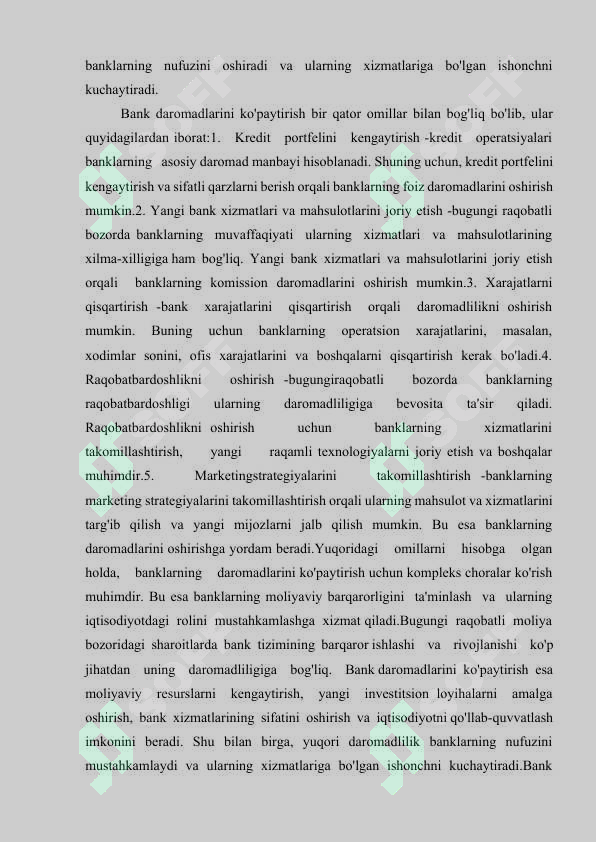 banklarning nufuzini oshiradi va ularning xizmatlariga bo'lgan ishonchni kuchaytiradi.

Bank daromadlarini ko'paytirish bir qator omillar bilan bog'liq bo'lib, ular quyidagilardan iborat:1. Kredit portfelini kengaytirish -kredit operatsiyalari banklarning asosiy daromad manbayi hisoblanadi. Shuning uchun, kredit portfelini kengaytirish va sifatli qarzlarni berish orqali banklarning foiz daromadlarini oshirish mumkin.2. Yangi bank xizmatlari va mahsulotlarini joriy etish -bugungi raqobatli bozorda banklarning muvaffaqiyati ularning xizmatlari va mahsulotlarining xilma-xilligiga ham bog'liq. Yangi bank xizmatlari va mahsulotlarini joriy etish orqali banklarning komission daromadlarini oshirish mumkin.3. Xarajatlarni qisqartirish -bank xarajatlarini qisqartirish orqali daromadlilikni oshirish mumkin. Buning uchun banklarning operatsion xarajatlarini, masalan, xodimlar sonini, ofis xarajatlarini va boshqalarni qisqartirish kerak bo'ladi.4. Raqobatbardoshlikni oshirish -bugungiraqobatli bozorda banklarning raqobatbardoshligi ularning daromadliligiga bevosita ta'sir qiladi. Raqobatbardoshlikni oshirish uchun banklarning xizmatlarini takomillashtirish, yangi raqamli texnologiyalarni joriy etish va boshqalar muhimdir.5. Marketingstrategiyalarini takomillashtirish -banklarning marketing strategiyalarini takomillashtirish orqali ularning mahsulot va xizmatlarini targ'ib qilish va yangi mijozlarni jalb qilish mumkin. Bu esa banklarning daromadlarini oshirishga yordam beradi.Yuqoridagi omillarni hisobga olgan holda, banklarning daromadlarini ko'paytirish uchun kompleks choralar ko'rish muhimdir. Bu esa banklarning moliyaviy barqarorligini ta'minlash va ularning iqtisodiyotdagi rolini mustahkamlashga xizmat qiladi.Bugungi raqobatli moliya bozoridagi sharoitlarda bank tizimining barqaror ishlashi va rivojlanishi ko'p jihatdan uning daromadliligiga bog'liq. Bank daromadlarini ko'paytirish esa moliyaviy resurslarni kengaytirish, yangi investitsion loyihalarni amalga oshirish, bank xizmatlarining sifatini oshirish va iqtisodiyotni qo'llab-quvvatlash imkonini beradi. Shu bilan birga, yuqori daromadlilik banklarning nufuzini mustahkamlaydi va ularning xizmatlariga bo'lgan ishonchni kuchaytiradi.Bank